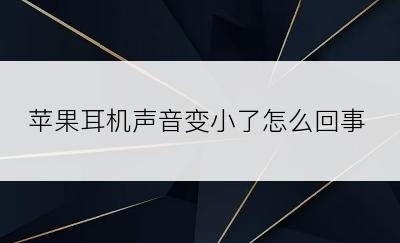 苹果耳机声音变小了怎么回事